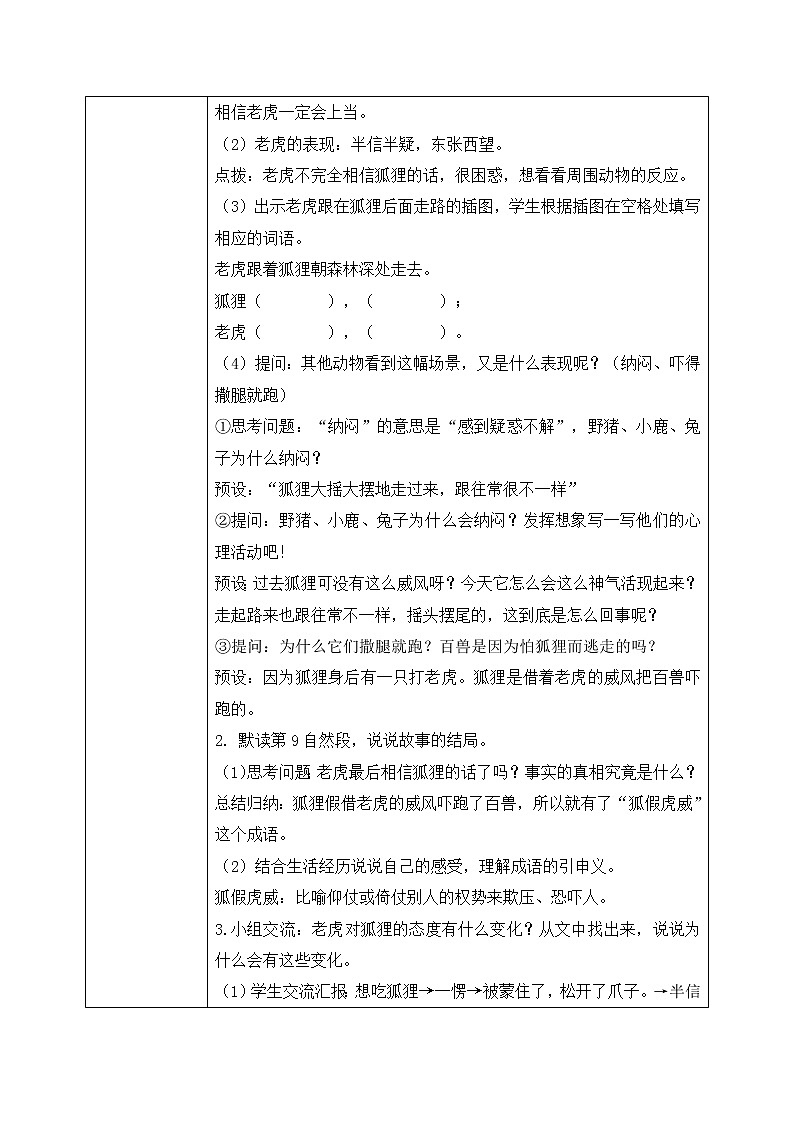 相信老虎一定会上当。

（2）老虎的表现：半信半疑，东张西望。

点拨：老虎不完全相信狐狸的话，很困惑，想看看周围动物的反应。

（3）出示老虎跟在狐狸后面走路的插图，学生根据插图在空格处填写相应的词语。

老虎跟着狐狸朝森林深处走去。

狐狸（　　　　），（　　　　）；

老虎（　　　　），（　　　　）。

（4）提问：其他动物看到这幅场景，又是什么表现呢？（纳闷、吓得撒腿就跑）

①思考问题：“纳闷”的意思是“感到疑惑不解”，野猪、小鹿、兔子为什么纳闷？

预设：“狐狸大摇大摆地走过来，跟往常很不一样”

②提问：野猪、小鹿、兔子为什么会纳闷？发挥想象写一写他们的心理活动吧！

预设 过去狐狸可没有这么威风呀？今天它怎么会这么神气活现起来？走起路来也跟往常不一样，摇头摆尾的，这到底是怎么回事呢？

③提问：为什么它们撒腿就跑？百兽是因为怕狐狸而逃走的吗？

预设：因为狐狸身后有一只打老虎。狐狸是借着老虎的威风把百兽吓跑的。

2. 默读第 9 自然段，说说故事的结局。

（1)思考问题 老虎最后相信狐狸的话了吗？事实的真相究竟是什么？

总结归纳：狐狸假借老虎的威风吓跑了百兽，所以就有了“狐假虎威”这个成语。

（2）结合生活经历说说自己的感受，理解成语的引申义。

狐假虎威：比喻仰仗或倚仗别人的权势来欺压、恐吓人。

3.小组交流：老虎对狐狸的态度有什么变化？从文中找出来，说说为什么会有这些变化。

（1)学生交流汇报 想吃狐狸→一愣→被蒙住了，松开了爪子。→半信